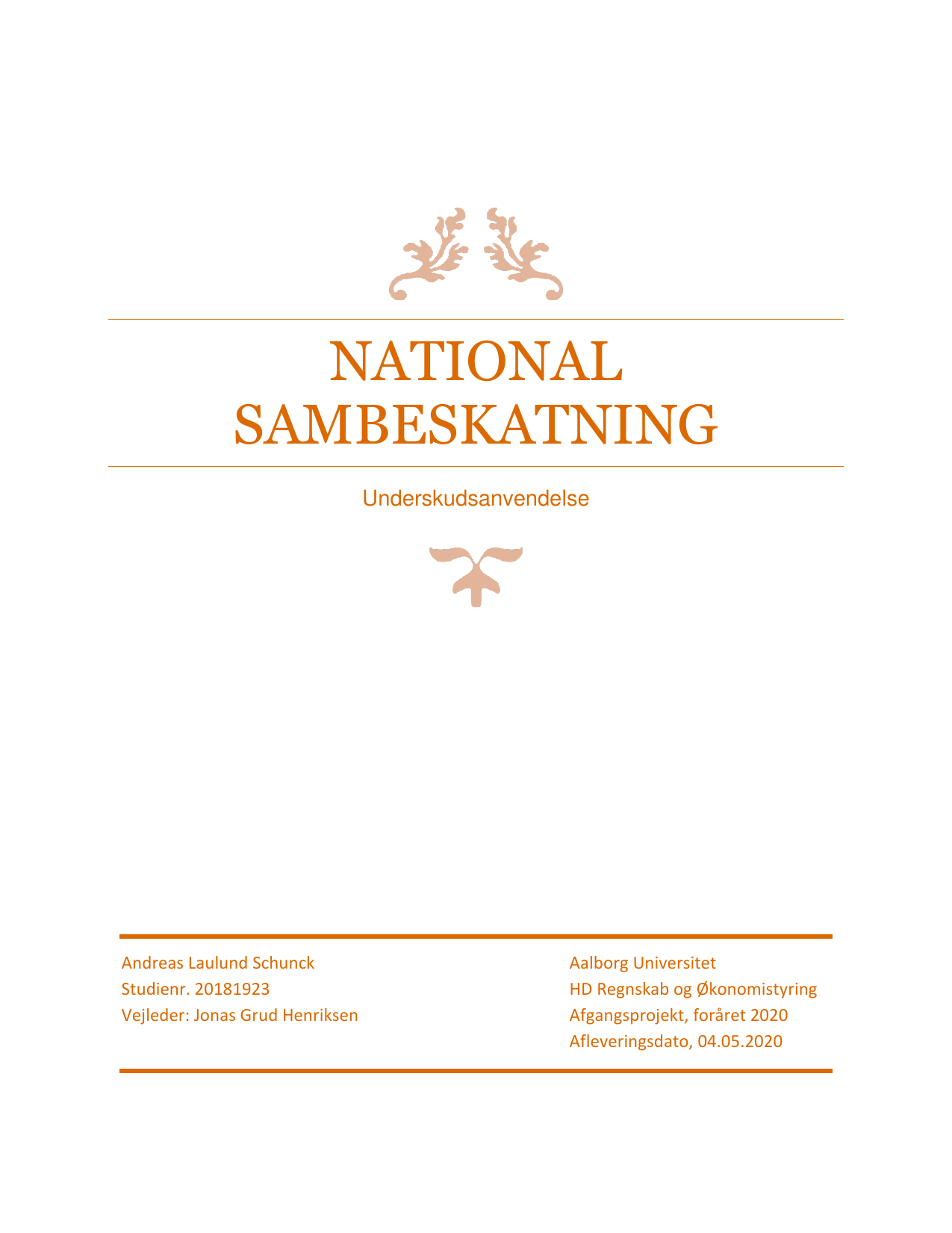 NATIONAL SAMBESKATNING

Underskudsanvendelse

Andreas Laulund Schunck
Studienr. 20181923
Vejleder: Jonas Grud Henriksen

Aalborg Universitet
HD Regnskab og Økonomistyring
Afgangsprojekt, foråret 2020
Afleveringsdato, 04.05.2020